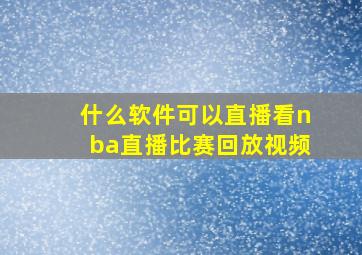 什么软件可以直播看nba直播比赛回放视频